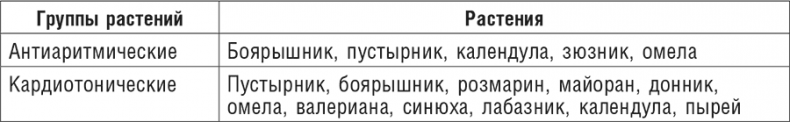 | Группы растений | Растения |
|---|---|
| Антиаритмические | Боярышник, пустырник, календула, зюзник, омела |
| Кардиотонические | Пустырник, боярышник, розмарин, майоран, донник, омела, валериана, синюха, лабазник, календула, пырей |